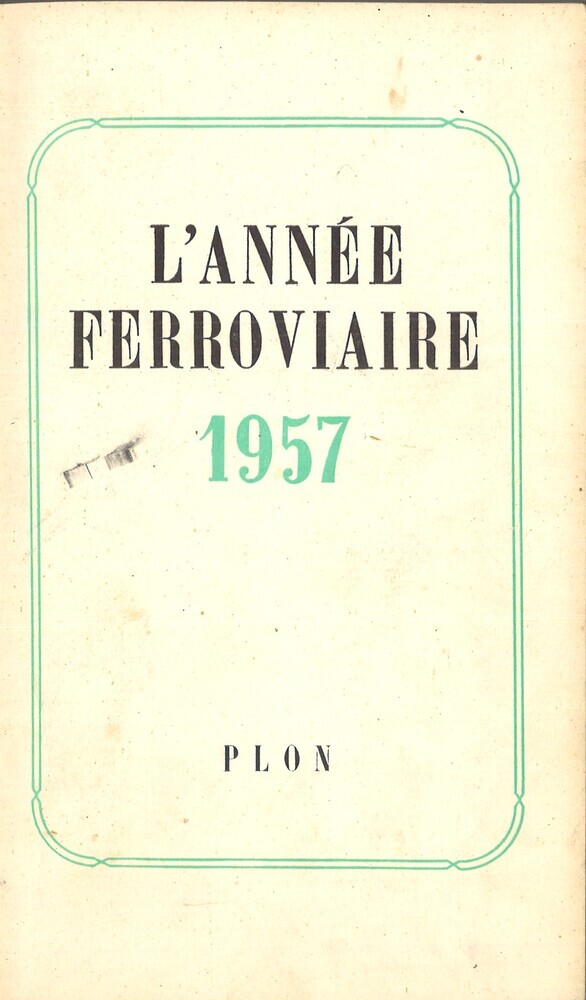 L'ANNÉE
FERROVIAIRE

1957

PLON